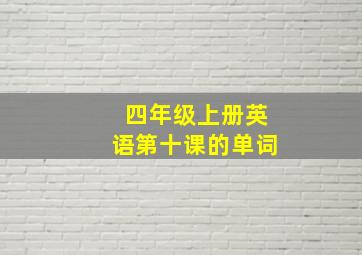 四年级上册英语第十课的单词